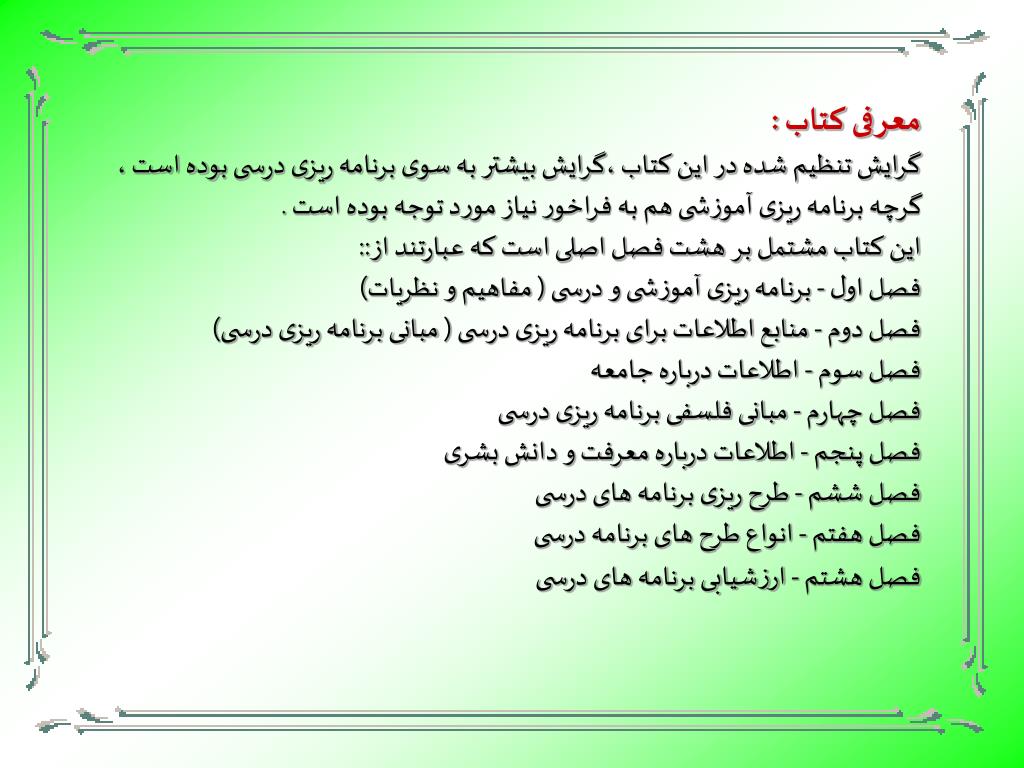 معرفی کتاب :
گرایش تنظیم شده در این کتاب ،گرایش بیشتر به سوی برنامه ریزی درسی بوده است ، گرچه برنامه ریزی آموزشی هم به فراخور نیاز مورد توجه بوده است .
این کتاب مشتمل بر هشت فصل اصلی است که عبارتند از::
فصل اول - برنامه ریزی آموزشی و درسی ( مفاهیم و نظریات)
فصل دوم - منابع اطلاعات برای برنامه ریزی درسی ( مبانی برنامه ریزی درسی)
فصل سوم - اطلاعات درباره جامعه
فصل چهارم - مبانی فلسفی برنامه ریزی درسی
فصل پنجم - اطلاعات درباره معرفت و دانش بشری
فصل ششم - طرح ریزی برنامه های درسی
فصل هفتم - انواع طرح های برنامه درسی
فصل هشتم - ارزشیابی برنامه های درسی